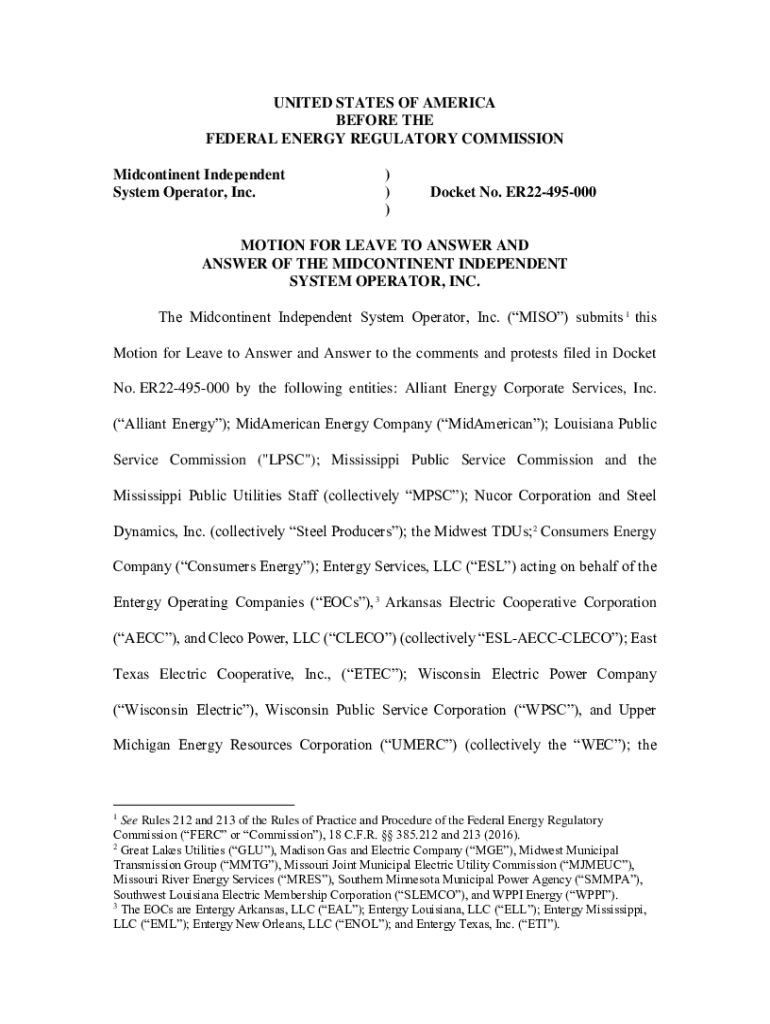 UNITED STATES OF AMERICA
BEFORE THE
FEDERAL ENERGY REGULATORY COMMISSION

Midcontinent Independent System Operator, Inc. ) ) ) Docket No. ER22-495-000

MOTION FOR LEAVE TO ANSWER AND ANSWER OF THE MIDCONTINENT INDEPENDENT SYSTEM OPERATOR, INC.

The Midcontinent Independent System Operator, Inc. (“MISO”) submits$^1$ this Motion for Leave to Answer and Answer to the comments and protests filed in Docket No. ER22-495-000 by the following entities: Alliant Energy Corporate Services, Inc. (“Alliant Energy”); MidAmerican Energy Company (“MidAmerican”); Louisiana Public Service Commission ("LPSC"); Mississippi Public Service Commission and the Mississippi Public Utilities Staff (collectively “MPSC”); Nucor Corporation and Steel Dynamics, Inc. (collectively “Steel Producers”); the Midwest TDUs;$^2$ Consumers Energy Company (“Consumers Energy”); Entergy Services, LLC (“ESL”) acting on behalf of the Entergy Operating Companies (“EOCs”),$^3$ Arkansas Electric Cooperative Corporation (“AECC”), and Cleco Power, LLC (“CLECO”) (collectively “ESL-AECC-CLECO”); East Texas Electric Cooperative, Inc., (“ETEC”); Wisconsin Electric Power Company (“Wisconsin Electric”), Wisconsin Public Service Corporation (“WPSC”), and Upper Michigan Energy Resources Corporation (“UMERC”) (collectively the “WEC”); the

$^1$ See Rules 212 and 213 of the Rules of Practice and Procedure of the Federal Energy Regulatory Commission (“FERC” or “Commission”), 18 C.F.R. §§ 385.212 and 213 (2016).
$^2$ Great Lakes Utilities (“GLU”), Madison Gas and Electric Company (“MGE”), Midwest Municipal Transmission Group (“MMTG”), Missouri Joint Municipal Electric Utility Commission (“MJMEUC”), Missouri River Energy Services (“MRES”), Southern Minnesota Municipal Power Agency (“SMMPA”), Southwest Louisiana Electric Membership Corporation (“SLEMCO”), and WPPI Energy (“WPPI”).
$^3$ The EOCs are Entergy Arkansas, LLC (“EAL”); Entergy Louisiana, LLC (“ELL”); Entergy Mississippi, LLC (“EML”); Entergy New Orleans, LLC (“ENOL”); and Entergy Texas, Inc. (“ETI”).